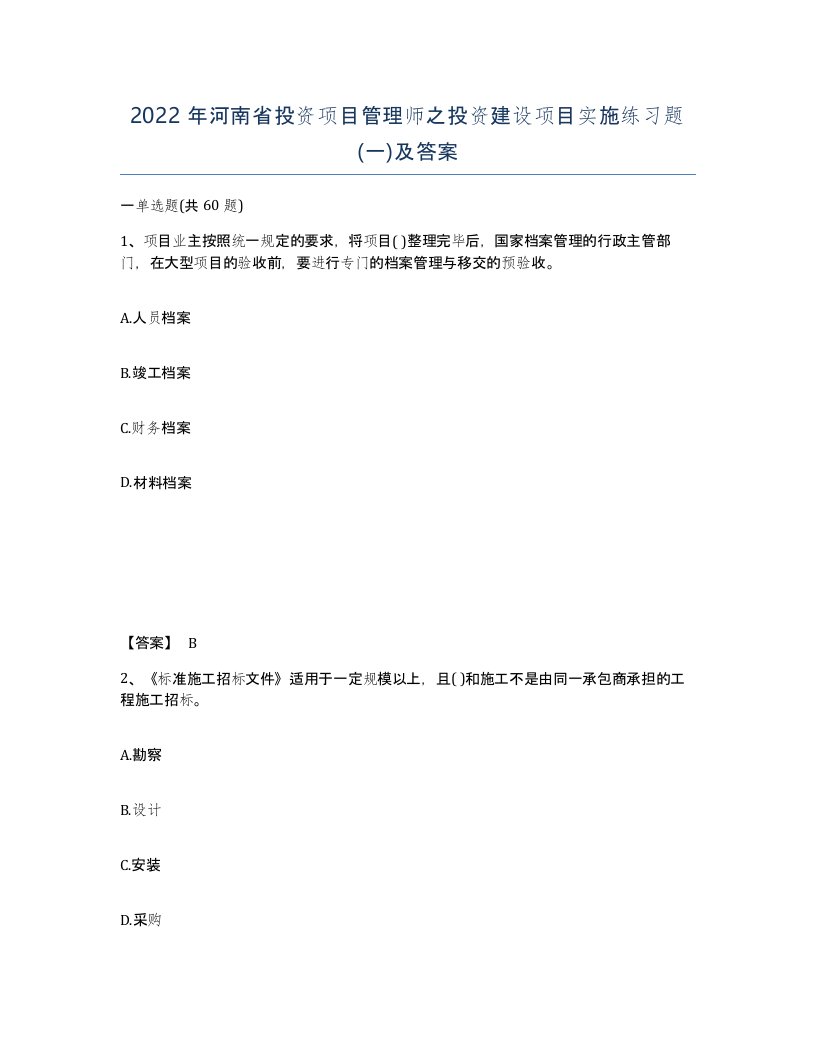 2022 年河南省投资项目管理师之投资建设项目实施练习题(一)及答案

一单选题(共 60 题)

1、项目业主按照统一规定的要求，将项目( )整理完毕后，国家档案管理的行政主管部门，在大型项目的验收前，要进行专门的档案管理与移交的预验收。

A.人员档案

B.竣工档案

C.财务档案

D.材料档案

【答案】 B

2、《标准施工招标文件》适用于一定规模以上，且( )和施工不是由同一承包商承担的工程施工招标。

A.勘察

B.设计

C.安装

D.采购